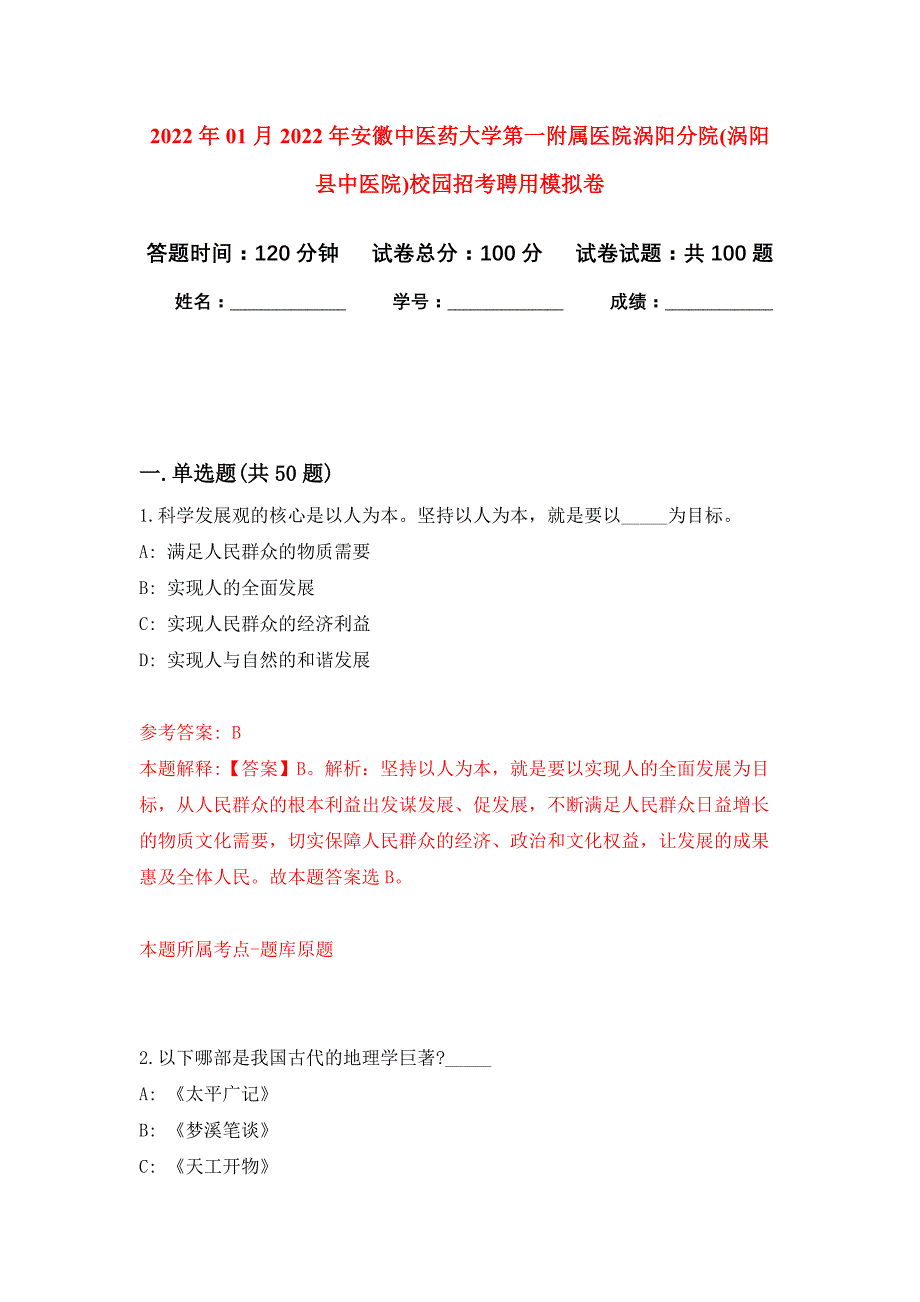 2022年01月2022年安徽中医药大学第一附属医院涡阳分院(涡阳县中医院)校园招考聘用模拟卷

答题时间：120分钟　试卷总分：100分　试卷试题：共100题

姓名：____________　学号：____________　成绩：___________

一.单选题(共50题)

1.科学发展观的核心是以人为本。坚持以人为本，就是要以_____为目标。

A: 满足人民群众的物质需要

B: 实现人的全面发展

C: 实现人民群众的经济利益

D: 实现人与自然的和谐发展

参考答案: B

本题解释:【答案】B。解析：坚持以人为本，就是要以实现人的全面发展为目标，从人民群众的根本利益出发谋发展、促发展，不断满足人民群众日益增长的物质文化需要，切实保障人民群众的经济、政治和文化权益，让发展的成果惠及全体人民。故本题答案选B。

本题所属考点-题库原题

2.以下哪部是我国古代的地理学巨著?_____

A: 《太平广记》

B: 《梦溪笔谈》

C: 《天工开物》